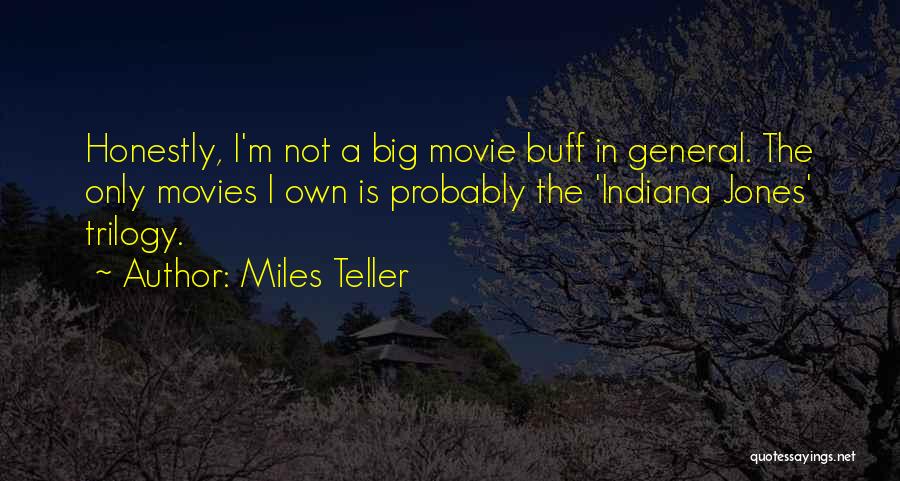 Honestly, I'm not a big movie buff in general. The only movies I own is probably the 'Indiana Jones' trilogy.

~ Author: Miles Teller

quotessayings.net